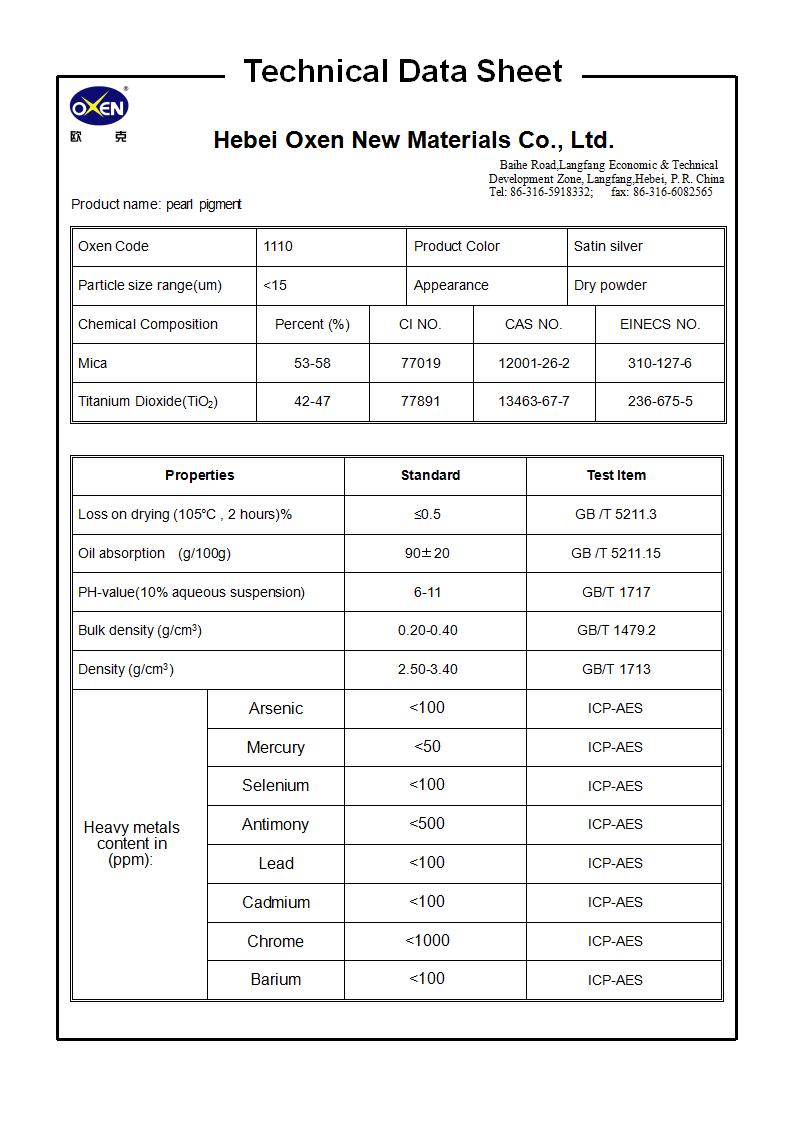 Technical Data Sheet

OXEN®
欧 克

Hebei Oxen New Materials Co., Ltd.

Baihe Road,Langfang Economic & Technical Development Zone, Langfang,Hebei, P. R. China
Tel: 86-316-5918332; fax: 86-316-6082565

Product name: pearl pigment

| Oxen Code | 1110 | Product Color | Satin silver |
|---|---|---|---|
| Particle size range(um) | <15 | Appearance | Dry powder |

| Chemical Composition | Percent (%) | CI NO. | CAS NO. | EINECS NO. |
|---|---|---|---|---|
| Mica | 53-58 | 77019 | 12001-26-2 | 310-127-6 |
| Titanium Dioxide($TiO_2$) | 42-47 | 77891 | 13463-67-7 | 236-675-5 |

| Properties | | Standard | Test Item |
|---|---|---|---|
| Loss on drying (105°C , 2 hours)% | | ≤0.5 | GB /T 5211.3 |
| Oil absorption (g/100g) | | 90±20 | GB /T 5211.15 |
| PH-value(10% aqueous suspension) | | 6-11 | GB/T 1717 |
| Bulk density (g/cm$^3$) | | 0.20-0.40 | GB/T 1479.2 |
| Density (g/cm$^3$) | | 2.50-3.40 | GB/T 1713 |
| Heavy metals content in (ppm): | Arsenic | <100 | ICP-AES |
| | Mercury | <50 | ICP-AES |
| | Selenium | <100 | ICP-AES |
| | Antimony | <500 | ICP-AES |
| | Lead | <100 | ICP-AES |
| | Cadmium | <100 | ICP-AES |
| | Chrome | <1000 | ICP-AES |
| | Barium | <100 | ICP-AES |